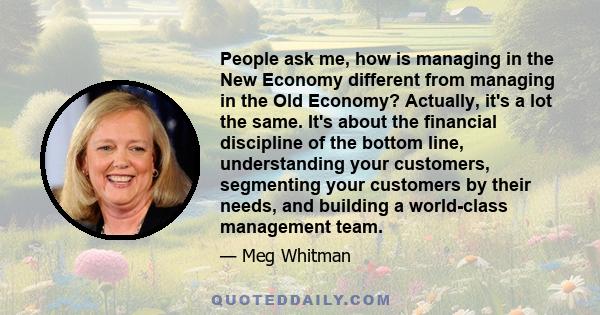 People ask me, how is managing in the New Economy different from managing in the Old Economy? Actually, it's a lot the same. It's about the financial discipline of the bottom line, understanding your customers, segmenting your customers by their needs, and building a world-class management team.

— Meg Whitman

QUOTEDDAILY.COM